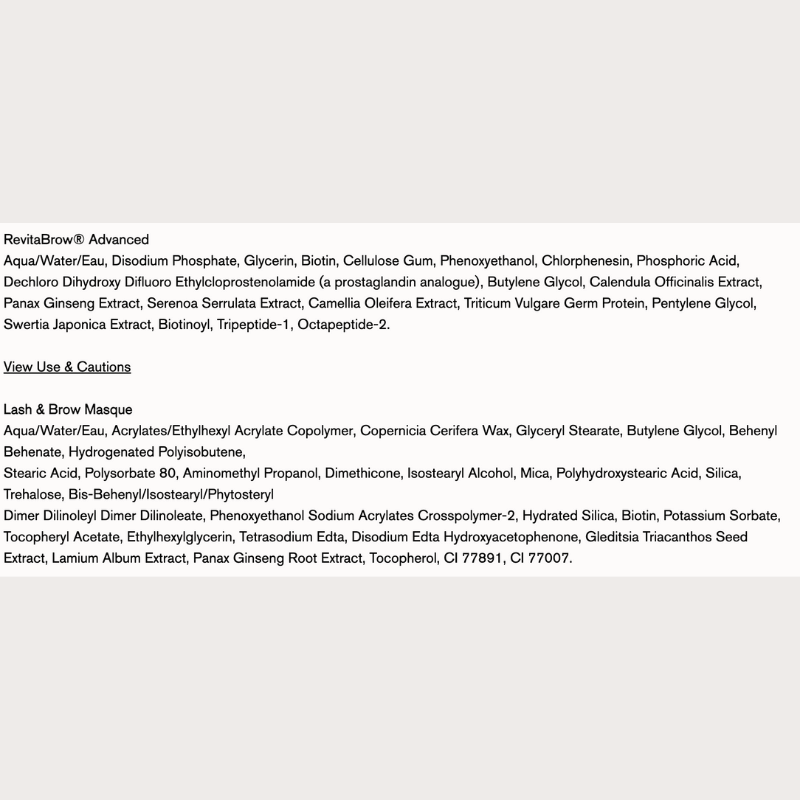 RevitaBrow® Advanced
Aqua/Water/Eau, Disodium Phosphate, Glycerin, Biotin, Cellulose Gum, Phenoxyethanol, Chlorphenesin, Phosphoric Acid, Dechloro Dihydroxy Difluoro Ethylcloprostenolamide (a prostaglandin analogue), Butylene Glycol, Calendula Officinalis Extract, Panax Ginseng Extract, Serenoa Serrulata Extract, Camellia Oleifera Extract, Triticum Vulgare Germ Protein, Pentylene Glycol, Swertia Japonica Extract, Biotinoyl, Tripeptide-1, Octapeptide-2.

View Use & Cautions

Lash & Brow Masque
Aqua/Water/Eau, Acrylates/Ethylhexyl Acrylate Copolymer, Copernicia Cerifera Wax, Glyceryl Stearate, Butylene Glycol, Behenyl Behenate, Hydrogenated Polyisobutene,
Stearic Acid, Polysorbate 80, Aminomethyl Propanol, Dimethicone, Isostearyl Alcohol, Mica, Polyhydroxystearic Acid, Silica, Trehalose, Bis-Behenyl/Isostearyl/Phytosteryl
Dimer Dilinoleyl Dimer Dilinoleate, Phenoxyethanol Sodium Acrylates Crosspolymer-2, Hydrated Silica, Biotin, Potassium Sorbate, Tocopheryl Acetate, Ethylhexylglycerin, Tetrasodium Edta, Disodium Edta Hydroxyacetophenone, Gleditsia Triacanthos Seed Extract, Lamium Album Extract, Panax Ginseng Root Extract, Tocopherol, CI 77891, CI 77007.